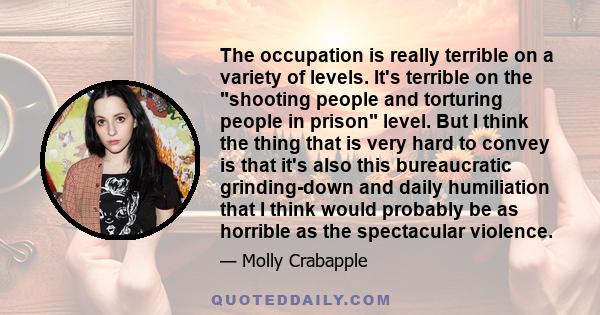 The occupation is really terrible on a variety of levels. It's terrible on the "shooting people and torturing people in prison" level. But I think the thing that is very hard to convey is that it's also this bureaucratic grinding-down and daily humiliation that I think would probably be as horrible as the spectacular violence.

— Molly Crabapple

QUOTEDDAILY.COM